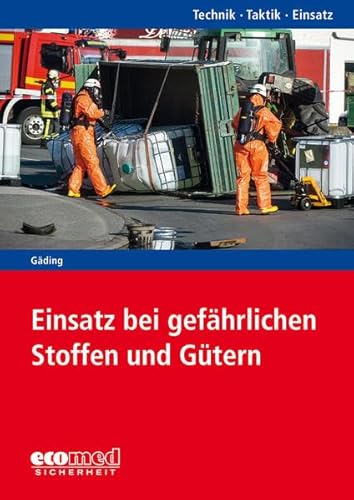 Technik · Taktik · Einsatz

Gäding

Einsatz bei gefährlichen Stoffen und Gütern

ecomed SICHERHEIT